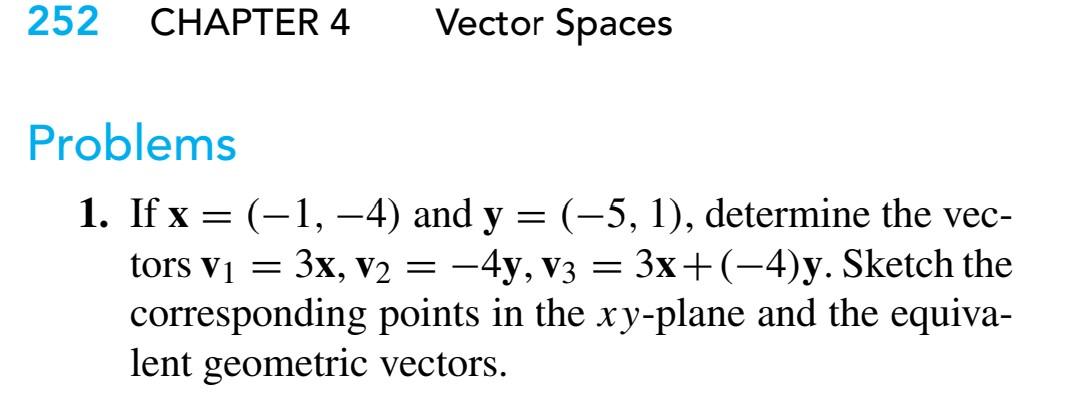 252 CHAPTER 4 Vector Spaces

Problems

1. If $\mathbf{x} = (-1, -4)$ and $\mathbf{y} = (-5, 1)$, determine the vectors $\mathbf{v}_1 = 3\mathbf{x}$, $\mathbf{v}_2 = -4\mathbf{y}$, $\mathbf{v}_3 = 3\mathbf{x} + (-4)\mathbf{y}$. Sketch the corresponding points in the $xy$-plane and the equivalent geometric vectors.